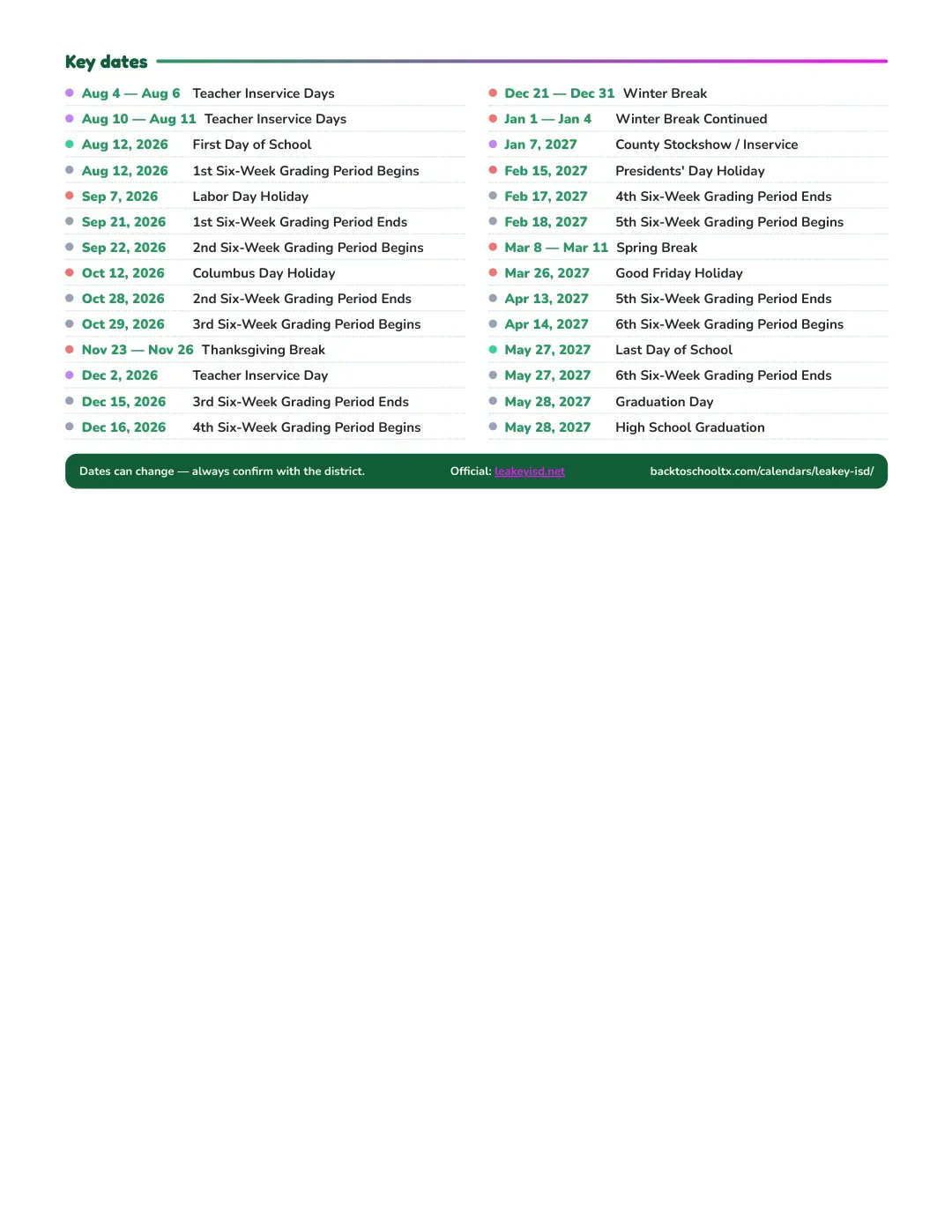 Key dates

• Aug 4 — Aug 6 Teacher Inservice Days
• Aug 10 — Aug 11 Teacher Inservice Days
• Aug 12, 2026 First Day of School
• Aug 12, 2026 1st Six-Week Grading Period Begins
• Sep 7, 2026 Labor Day Holiday
• Sep 21, 2026 1st Six-Week Grading Period Ends
• Sep 22, 2026 2nd Six-Week Grading Period Begins
• Oct 12, 2026 Columbus Day Holiday
• Oct 28, 2026 2nd Six-Week Grading Period Ends
• Oct 29, 2026 3rd Six-Week Grading Period Begins
• Nov 23 — Nov 26 Thanksgiving Break
• Dec 2, 2026 Teacher Inservice Day
• Dec 15, 2026 3rd Six-Week Grading Period Ends
• Dec 16, 2026 4th Six-Week Grading Period Begins

• Dec 21 — Dec 31 Winter Break
• Jan 1 — Jan 4 Winter Break Continued
• Jan 7, 2027 County Stockshow / Inservice
• Feb 15, 2027 Presidents' Day Holiday
• Feb 17, 2027 4th Six-Week Grading Period Ends
• Feb 18, 2027 5th Six-Week Grading Period Begins
• Mar 8 — Mar 11 Spring Break
• Mar 26, 2027 Good Friday Holiday
• Apr 13, 2027 5th Six-Week Grading Period Ends
• Apr 14, 2027 6th Six-Week Grading Period Begins
• May 27, 2027 Last Day of School
• May 27, 2027 6th Six-Week Grading Period Ends
• May 28, 2027 Graduation Day
• May 28, 2027 High School Graduation

Dates can change — always confirm with the district. Official: leakeyisd.net backtoschooltx.com/calendars/leakey-isd/